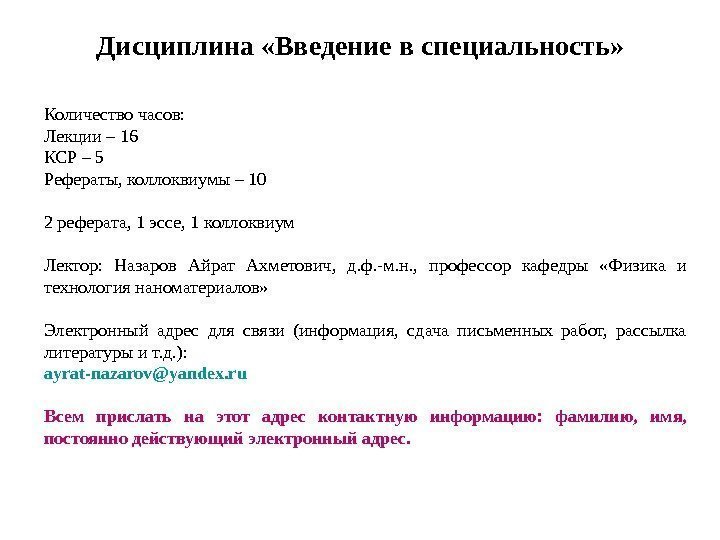 Дисциплина «Введение в специальность»

Количество часов:
Лекции – 16
КСР – 5
Рефераты, коллоквиумы – 10

2 реферата, 1 эссе, 1 коллоквиум

Лектор: Назаров Айрат Ахметович, д.ф.-м.н., профессор кафедры «Физика и технология наноматериалов»

Электронный адрес для связи (информация, сдача письменных работ, рассылка литературы и т.д.):
ayrat-nazarov@yandex.ru

Всем прислать на этот адрес контактную информацию: фамилию, имя, постоянно действующий электронный адрес.